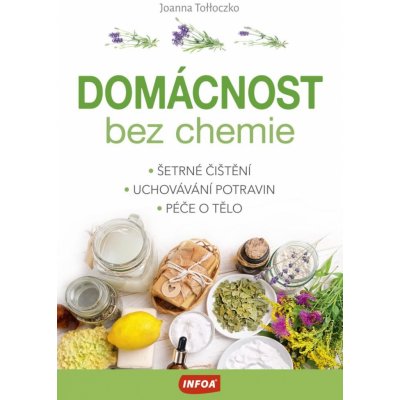 Joanna Tołłoczko

DOMÁCNOST
bez chemie

• ŠETRNÉ ČIŠTĚNÍ
• UCHOVÁVÁNÍ POTRAVIN
• PÉČE O TĚLO

INFOA